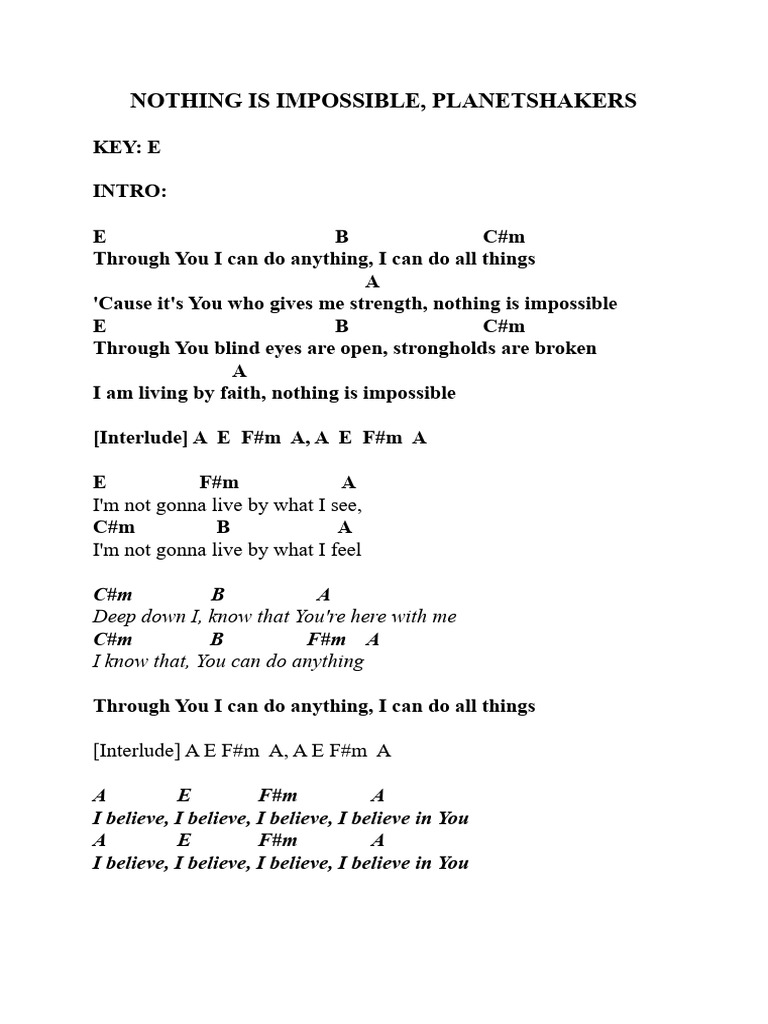 NOTHING IS IMPOSSIBLE, PLANETSHAKERS

KEY: E

INTRO:

E B C#m
Through You I can do anything, I can do all things
A
'Cause it's You who gives me strength, nothing is impossible
E B C#m
Through You blind eyes are open, strongholds are broken
A
I am living by faith, nothing is impossible

[Interlude] A E F#m A, A E F#m A

E F#m A
I'm not gonna live by what I see,
C#m B A
I'm not gonna live by what I feel

C#m B A
Deep down I, know that You're here with me
C#m B F#m A
I know that, You can do anything

Through You I can do anything, I can do all things

[Interlude] A E F#m A, A E F#m A

A E F#m A
I believe, I believe, I believe, I believe in You
A E F#m A
I believe, I believe, I believe, I believe in You